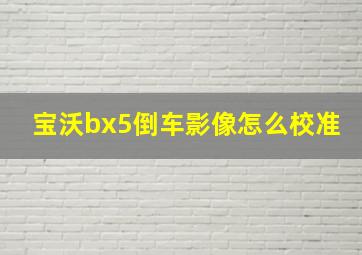 宝沃bx5倒车影像怎么校准